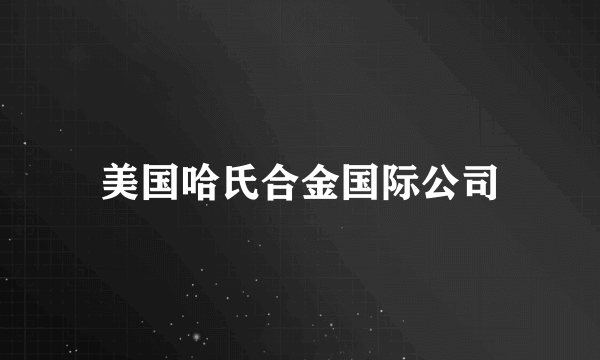 美国哈氏合金国际公司